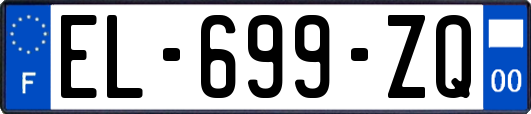 F
EL-699-ZQ
00